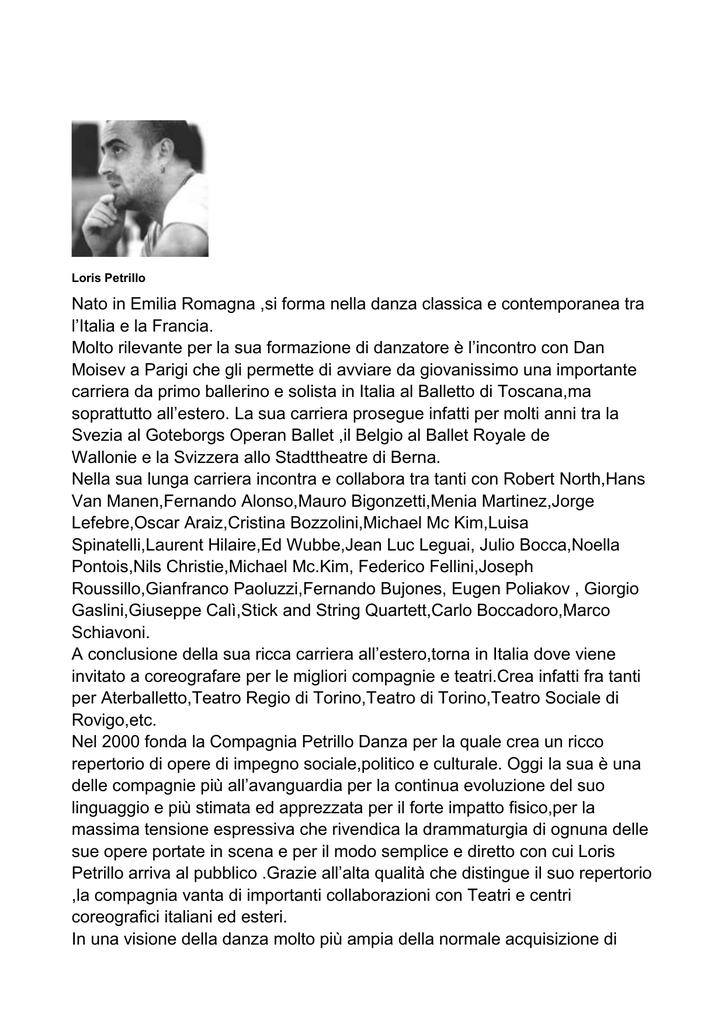 Loris Petrillo

Nato in Emilia Romagna ,si forma nella danza classica e contemporanea tra l'Italia e la Francia.
Molto rilevante per la sua formazione di danzatore è l'incontro con Dan Moisev a Parigi che gli permette di avviare da giovanissimo una importante carriera da primo ballerino e solista in Italia al Balletto di Toscana,ma soprattutto all'estero. La sua carriera prosegue infatti per molti anni tra la Svezia al Goteborgs Operan Ballet ,il Belgio al Ballet Royale de Wallonie e la Svizzera allo Stadttheatre di Berna.
Nella sua lunga carriera incontra e collabora tra tanti con Robert North,Hans Van Manen,Fernando Alonso,Mauro Bigonzetti,Menia Martinez,Jorge Lefebre,Oscar Araiz,Cristina Bozzolini,Michael Mc Kim,Luisa Spinatelli,Laurent Hilaire,Ed Wubbe,Jean Luc Leguai, Julio Bocca,Noella Pontois,Nils Christie,Michael Mc.Kim, Federico Fellini,Joseph Roussillo,Gianfranco Paoluzzi,Fernando Bujones, Eugen Poliakov , Giorgio Gaslini,Giuseppe Calì,Stick and String Quartett,Carlo Boccadoro,Marco Schiavoni.
A conclusione della sua ricca carriera all'estero,torna in Italia dove viene invitato a coreografare per le migliori compagnie e teatri.Crea infatti fra tanti per Aterballetto,Teatro Regio di Torino,Teatro di Torino,Teatro Sociale di Rovigo,etc.
Nel 2000 fonda la Compagnia Petrillo Danza per la quale crea un ricco repertorio di opere di impegno sociale,politico e culturale. Oggi la sua è una delle compagnie più all'avanguardia per la continua evoluzione del suo linguaggio e più stimata ed apprezzata per il forte impatto fisico,per la massima tensione espressiva che rivendica la drammaturgia di ognuna delle sue opere portate in scena e per il modo semplice e diretto con cui Loris Petrillo arriva al pubblico .Grazie all'alta qualità che distingue il suo repertorio ,la compagnia vanta di importanti collaborazioni con Teatri e centri coreografici italiani ed esteri.
In una visione della danza molto più ampia della normale acquisizione di